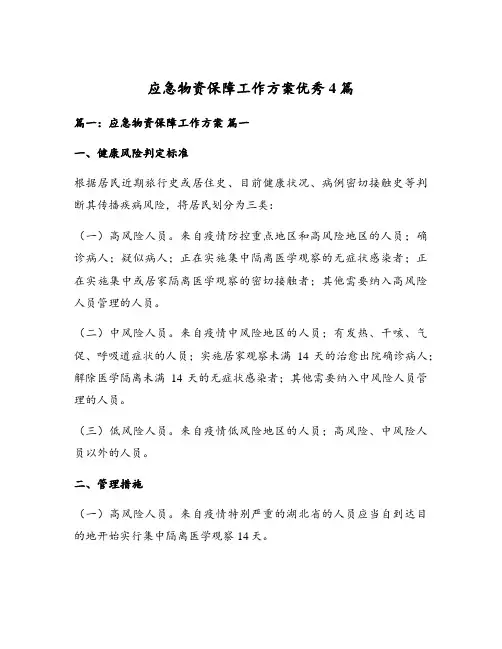 应急物资保障工作方案优秀4篇

篇一：应急物资保障工作方案 篇一

一、健康风险判定标准

根据居民近期旅行史或居住史、目前健康状况、病例密切接触史等判断其传播疾病风险，将居民划分为三类：

（一）高风险人员。来自疫情防控重点地区和高风险地区的人员；确诊病人；疑似病人；正在实施集中隔离医学观察的无症状感染者；正在实施集中或居家隔离医学观察的密切接触者；其他需要纳入高风险人员管理的人员。

（二）中风险人员。来自疫情中风险地区的人员；有发热、干咳、气促、呼吸道症状的人员；实施居家观察未满 14 天的治愈出院确诊病人；解除医学隔离未满 14 天的无症状感染者；其他需要纳入中风险人员管理的人员。

（三）低风险人员。来自疫情低风险地区的人员；高风险、中风险人员以外的人员。

二、管理措施

（一）高风险人员。来自疫情特别严重的湖北省的人员应当自到达目的地开始实行集中隔离医学观察14天。